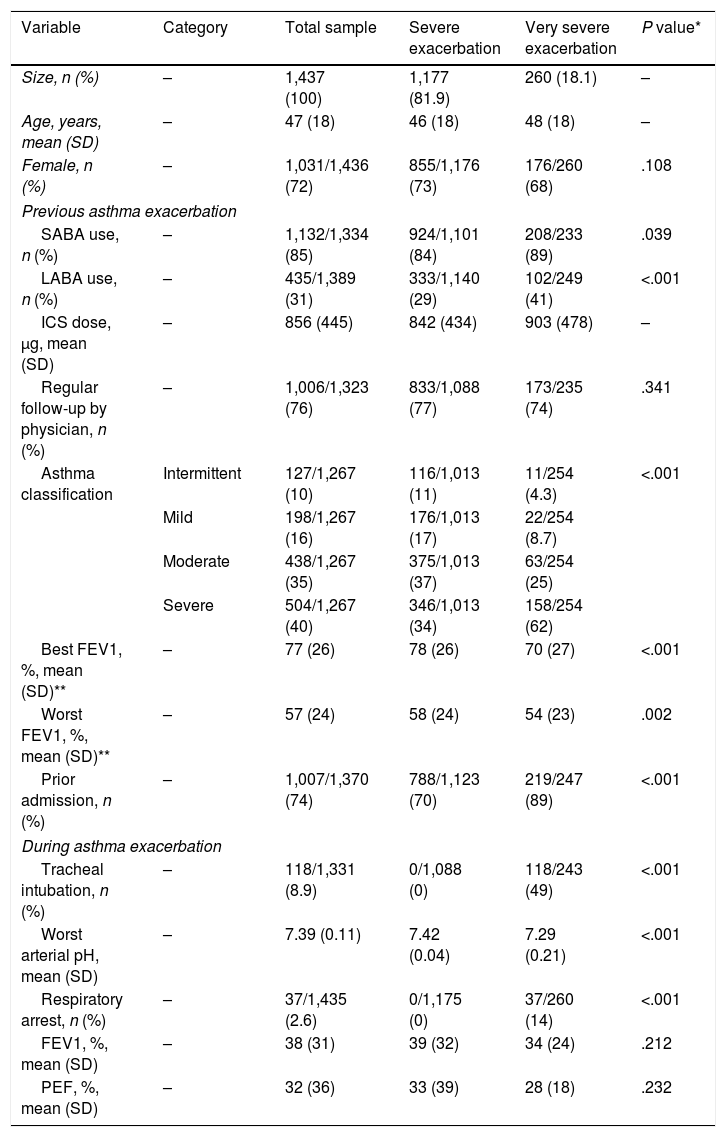 | Variable | Category | Total sample | Severe exacerbation | Very severe exacerbation | P value* |
|---|---|---|---|---|---|
| Size, n (%) | – | 1,437 (100) | 1,177 (81.9) | 260 (18.1) | – |
| Age, years, mean (SD) | – | 47 (18) | 46 (18) | 48 (18) | – |
| Female, n (%) | – | 1,031/1,436 (72) | 855/1,176 (73) | 176/260 (68) | .108 |
| Previous asthma exacerbation | | | | | |
| SABA use, n (%) | – | 1,132/1,334 (85) | 924/1,101 (84) | 208/233 (89) | .039 |
| LABA use, n (%) | – | 435/1,389 (31) | 333/1,140 (29) | 102/249 (41) | <.001 |
| ICS dose, µg, mean (SD) | – | 856 (445) | 842 (434) | 903 (478) | – |
| Regular follow-up by physician, n (%) | – | 1,006/1,323 (76) | 833/1,088 (77) | 173/235 (74) | .341 |
| Asthma classification | Intermittent | 127/1,267 (10) | 116/1,013 (11) | 11/254 (4.3) | <.001 |
| | Mild | 198/1,267 (16) | 176/1,013 (17) | 22/254 (8.7) | |
| | Moderate | 438/1,267 (35) | 375/1,013 (37) | 63/254 (25) | |
| | Severe | 504/1,267 (40) | 346/1,013 (34) | 158/254 (62) | |
| Best FEV1, %, mean (SD)** | – | 77 (26) | 78 (26) | 70 (27) | <.001 |
| Worst FEV1, %, mean (SD)** | – | 57 (24) | 58 (24) | 54 (23) | .002 |
| Prior admission, n (%) | – | 1,007/1,370 (74) | 788/1,123 (70) | 219/247 (89) | <.001 |
| During asthma exacerbation | | | | | |
| Tracheal intubation, n (%) | – | 118/1,331 (8.9) | 0/1,088 (0) | 118/243 (49) | <.001 |
| Worst arterial pH, mean (SD) | – | 7.39 (0.11) | 7.42 (0.04) | 7.29 (0.21) | <.001 |
| Respiratory arrest, n (%) | – | 37/1,435 (2.6) | 0/1,175 (0) | 37/260 (14) | <.001 |
| FEV1, %, mean (SD) | – | 38 (31) | 39 (32) | 34 (24) | .212 |
| PEF, %, mean (SD) | – | 32 (36) | 33 (39) | 28 (18) | .232 |